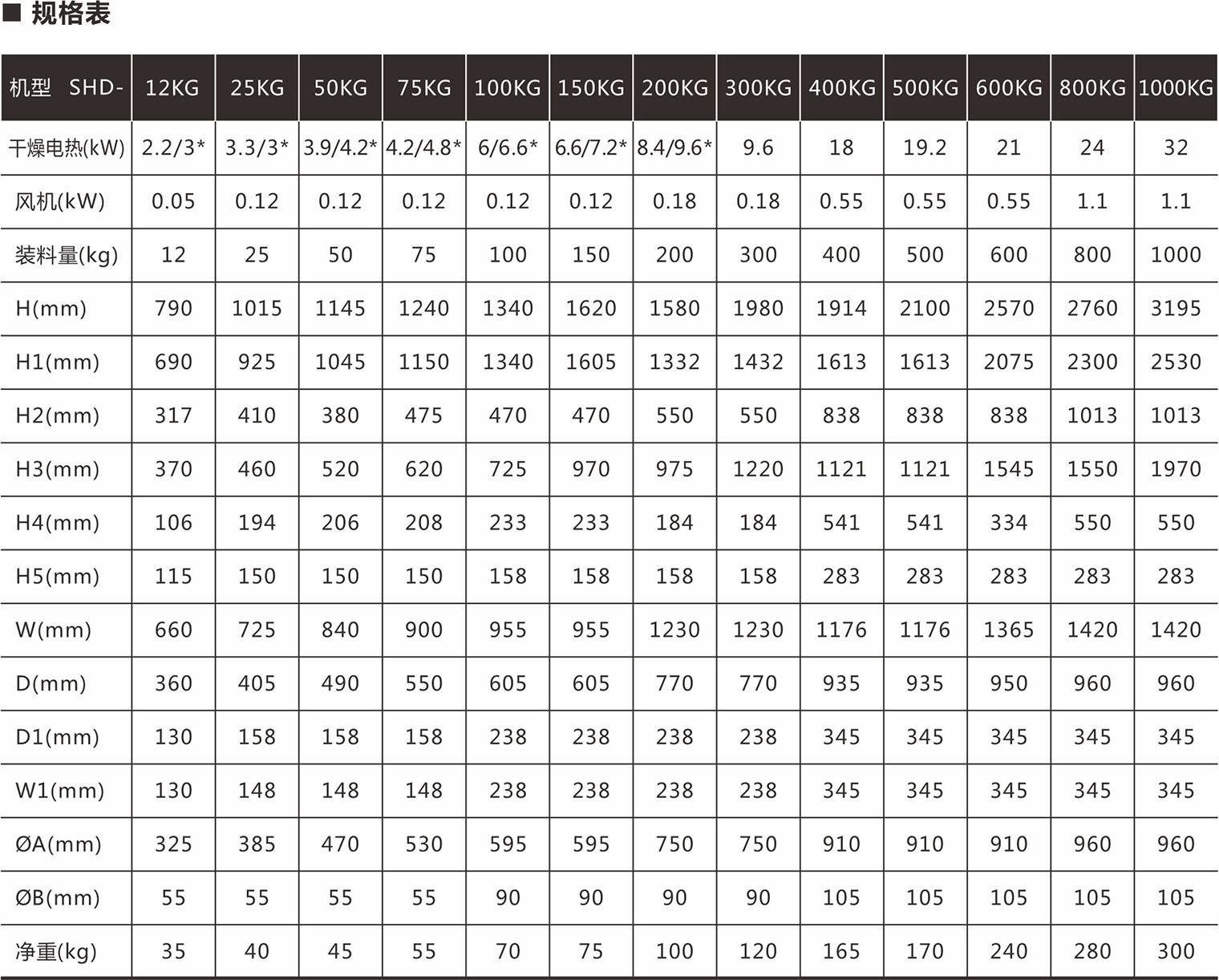 ■ 规格表

| 机型 SHD- | 12KG | 25KG | 50KG | 75KG | 100KG | 150KG | 200KG | 300KG | 400KG | 500KG | 600KG | 800KG | 1000KG |
|---|---|---|---|---|---|---|---|---|---|---|---|---|---|
| 干燥电热(kW) | 2.2/3* | 3.3/3* | 3.9/4.2* | 4.2/4.8* | 6/6.6* | 6.6/7.2* | 8.4/9.6* | 9.6 | 18 | 19.2 | 21 | 24 | 32 |
| 风机(kW) | 0.05 | 0.12 | 0.12 | 0.12 | 0.12 | 0.12 | 0.18 | 0.18 | 0.55 | 0.55 | 0.55 | 1.1 | 1.1 |
| 装料量(kg) | 12 | 25 | 50 | 75 | 100 | 150 | 200 | 300 | 400 | 500 | 600 | 800 | 1000 |
| H(mm) | 790 | 1015 | 1145 | 1240 | 1340 | 1620 | 1580 | 1980 | 1914 | 2100 | 2570 | 2760 | 3195 |
| H1(mm) | 690 | 925 | 1045 | 1150 | 1340 | 1605 | 1332 | 1432 | 1613 | 1613 | 2075 | 2300 | 2530 |
| H2(mm) | 317 | 410 | 380 | 475 | 470 | 470 | 550 | 550 | 838 | 838 | 838 | 1013 | 1013 |
| H3(mm) | 370 | 460 | 520 | 620 | 725 | 970 | 975 | 1220 | 1121 | 1121 | 1545 | 1550 | 1970 |
| H4(mm) | 106 | 194 | 206 | 208 | 233 | 233 | 184 | 184 | 541 | 541 | 334 | 550 | 550 |
| H5(mm) | 115 | 150 | 150 | 150 | 158 | 158 | 158 | 158 | 283 | 283 | 283 | 283 | 283 |
| W(mm) | 660 | 725 | 840 | 900 | 955 | 955 | 1230 | 1230 | 1176 | 1176 | 1365 | 1420 | 1420 |
| D(mm) | 360 | 405 | 490 | 550 | 605 | 605 | 770 | 770 | 935 | 935 | 950 | 960 | 960 |
| D1(mm) | 130 | 158 | 158 | 158 | 238 | 238 | 238 | 238 | 345 | 345 | 345 | 345 | 345 |
| W1(mm) | 130 | 148 | 148 | 148 | 238 | 238 | 238 | 238 | 345 | 345 | 345 | 345 | 345 |
| ØA(mm) | 325 | 385 | 470 | 530 | 595 | 595 | 750 | 750 | 910 | 910 | 910 | 960 | 960 |
| ØB(mm) | 55 | 55 | 55 | 55 | 90 | 90 | 90 | 90 | 105 | 105 | 105 | 105 | 105 |
| 净重(kg) | 35 | 40 | 45 | 55 | 70 | 75 | 100 | 120 | 165 | 170 | 240 | 280 | 300 |